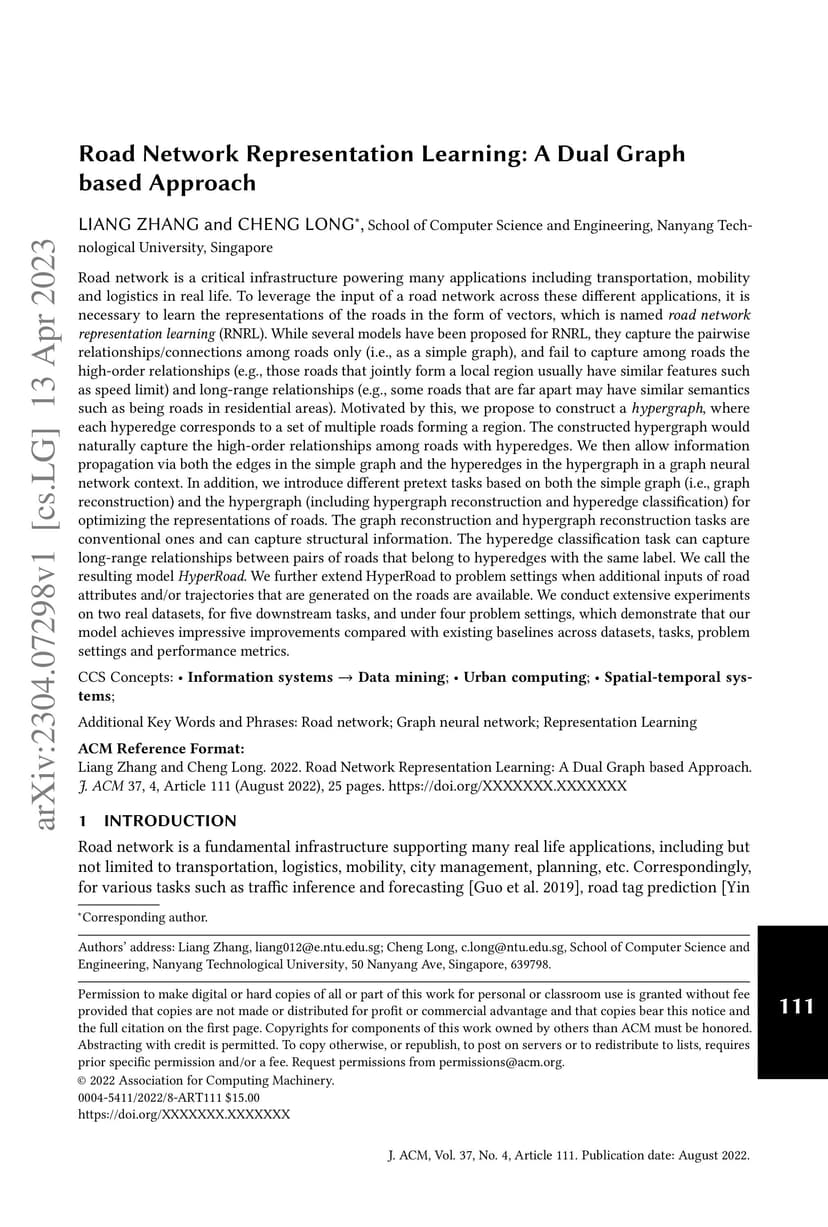 arXiv:2304.07298v1 [cs.LG] 13 Apr 2023

Road Network Representation Learning: A Dual Graph based Approach

LIANG ZHANG and CHENG LONG*, School of Computer Science and Engineering, Nanyang Technological University, Singapore

Road network is a critical infrastructure powering many applications including transportation, mobility and logistics in real life. To leverage the input of a road network across these different applications, it is necessary to learn the representations of the roads in the form of vectors, which is named road network representation learning (RNRL). While several models have been proposed for RNRL, they capture the pairwise relationships/connections among roads only (i.e., as a simple graph), and fail to capture among roads the high-order relationships (e.g., those roads that jointly form a local region usually have similar features such as speed limit) and long-range relationships (e.g., some roads that are far apart may have similar semantics such as being roads in residential areas). Motivated by this, we propose to construct a hypergraph, where each hyperedge corresponds to a set of multiple roads forming a region. The constructed hypergraph would naturally capture the high-order relationships among roads with hyperedges. We then allow information propagation via both the edges in the simple graph and the hyperedges in the hypergraph in a graph neural network context. In addition, we introduce different pretext tasks based on both the simple graph (i.e., graph reconstruction) and the hypergraph (including hypergraph reconstruction and hyperedge classification) for optimizing the representations of roads. The graph reconstruction and hypergraph reconstruction tasks are conventional ones and can capture structural information. The hyperedge classification task can capture long-range relationships between pairs of roads that belong to hyperedges with the same label. We call the resulting model HyperRoad. We further extend HyperRoad to problem settings when additional inputs of road attributes and/or trajectories that are generated on the roads are available. We conduct extensive experiments on two real datasets, for five downstream tasks, and under four problem settings, which demonstrate that our model achieves impressive improvements compared with existing baselines across datasets, tasks, problem settings and performance metrics.

CCS Concepts: • Information systems → Data mining; • Urban computing; • Spatial-temporal systems;

Additional Key Words and Phrases: Road network; Graph neural network; Representation Learning

ACM Reference Format:
Liang Zhang and Cheng Long. 2022. Road Network Representation Learning: A Dual Graph based Approach. J. ACM 37, 4, Article 111 (August 2022), 25 pages. https://doi.org/XXXXXXX.XXXXXXX

1 INTRODUCTION

Road network is a fundamental infrastructure supporting many real life applications, including but not limited to transportation, logistics, mobility, city management, planning, etc. Correspondingly, for various tasks such as traffic inference and forecasting [Guo et al. 2019], road tag prediction [Yin

*Corresponding author.

Authors' address: Liang Zhang, liang012@e.ntu.edu.sg; Cheng Long, c.long@ntu.edu.sg, School of Computer Science and Engineering, Nanyang Technological University, 50 Nanyang Ave, Singapore, 639798.

Permission to make digital or hard copies of all or part of this work for personal or classroom use is granted without fee provided that copies are not made or distributed for profit or commercial advantage and that copies bear this notice and the full citation on the first page. Copyrights for components of this work owned by others than ACM must be honored. Abstracting with credit is permitted. To copy otherwise, or republish, to post on servers or to redistribute to lists, requires prior specific permission and/or a fee. Request permissions from permissions@acm.org.
© 2022 Association for Computing Machinery.
0004-5411/2022/8-ART111 $15.00
https://doi.org/XXXXXXX.XXXXXXX

111

J. ACM, Vol. 37, No. 4, Article 111. Publication date: August 2022.